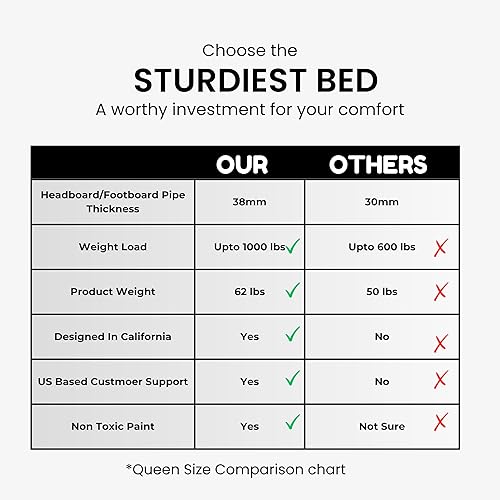 Choose the
STURDIEST BED
A worthy investment for your comfort

| | OUR | OTHERS |
|---|---|---|
| Headboard/Footboard Pipe Thickness | 38mm | 30mm |
| Weight Load | Upto 1000 lbs ✓ | Upto 600 lbs ✗ |
| Product Weight | 62 lbs ✓ | 50 lbs ✗ |
| Designed In California | Yes ✓ | No ✗ |
| US Based Custmoer Support | Yes ✓ | No ✗ |
| Non Toxic Paint | Yes ✓ | Not Sure ✗ |

*Queen Size Comparison chart